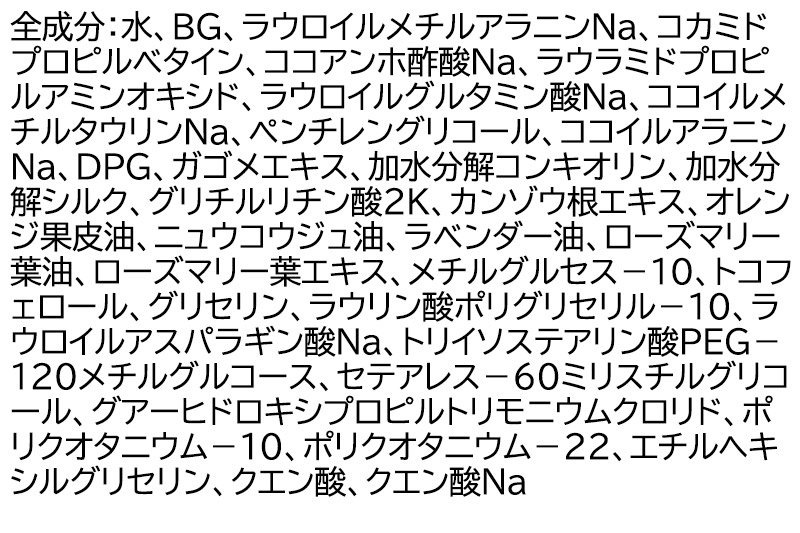 全成分：水、BG、ラウロイルメチルアラニンNa、コカミドプロピルベタイン、ココアンホ酢酸Na、ラウラミドプロピルアミンオキシド、ラウロイルグルタミン酸Na、ココイルメチルタウリンNa、ペンチレングリコール、ココイルアラニンNa、DPG、ガゴメエキス、加水分解コンキオリン、加水分解シルク、グリチルリチン酸2K、カンゾウ根エキス、オレンジ果皮油、ニュウコウジュ油、ラベンダー油、ローズマリー葉油、ローズマリー葉エキス、メチルグルセス－10、トコフェロール、グリセリン、ラウリン酸ポリグリセリル－10、ラウロイルアスパラギン酸Na、トリイソステアリン酸PEG－120メチルグルコース、セテアレス－60ミリスチルグリコール、グアーヒドロキシプロピルトリモニウムクロリド、ポリクオタニウム－10、ポリクオタニウム－22、エチルヘキシルグリセリン、クエン酸、クエン酸Na